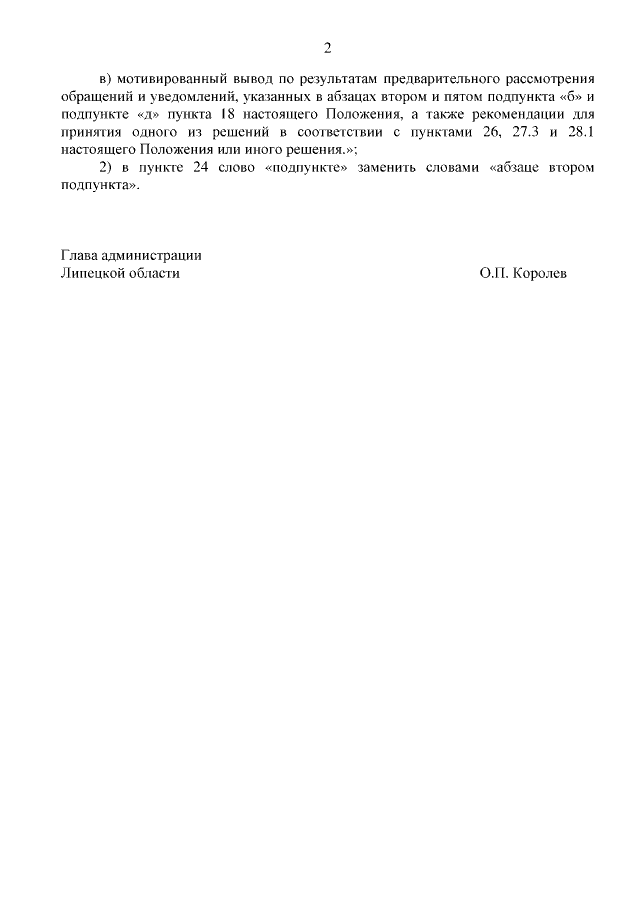 2

в) мотивированный вывод по результатам предварительного рассмотрения обращений и уведомлений, указанных в абзацах втором и пятом подпункта «б» и подпункте «д» пункта 18 настоящего Положения, а также рекомендации для принятия одного из решений в соответствии с пунктами 26, 27.3 и 28.1 настоящего Положения или иного решения.»;

2) в пункте 24 слово «подпункте» заменить словами «абзаце втором подпункта».

Глава администрации
Липецкой области О.П. Королев